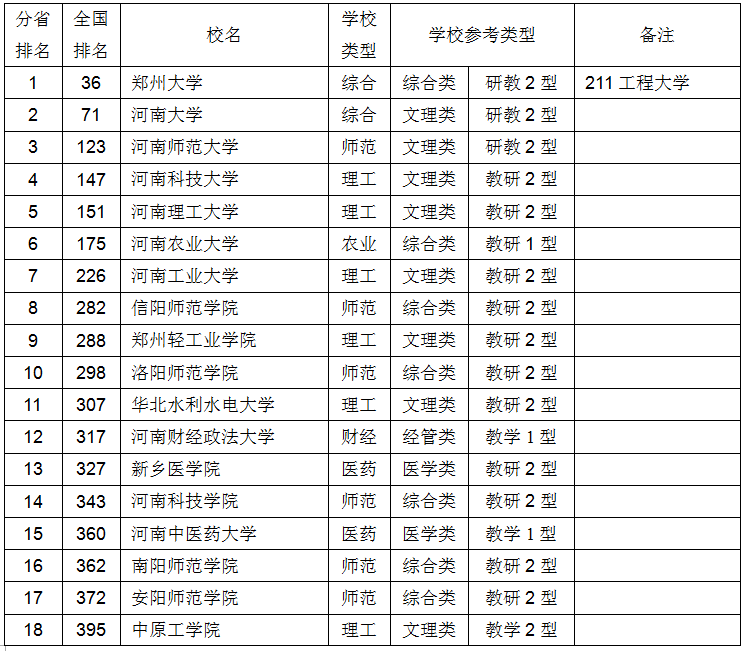 | 分省排名 | 全国排名 | 校名 | 学校类型 | 学校参考类型 | | 备注 |
|---|---|---|---|---|---|---|
| 1 | 36 | 郑州大学 | 综合 | 综合类 | 研教 2 型 | 211 工程大学 |
| 2 | 71 | 河南大学 | 综合 | 文理类 | 研教 2 型 | |
| 3 | 123 | 河南师范大学 | 师范 | 文理类 | 研教 2 型 | |
| 4 | 147 | 河南科技大学 | 理工 | 文理类 | 教研 2 型 | |
| 5 | 151 | 河南理工大学 | 理工 | 文理类 | 教研 2 型 | |
| 6 | 175 | 河南农业大学 | 农业 | 综合类 | 教研 1 型 | |
| 7 | 226 | 河南工业大学 | 理工 | 文理类 | 教研 2 型 | |
| 8 | 282 | 信阳师范学院 | 师范 | 综合类 | 教研 2 型 | |
| 9 | 288 | 郑州轻工业学院 | 理工 | 文理类 | 教研 2 型 | |
| 10 | 298 | 洛阳师范学院 | 师范 | 综合类 | 教研 2 型 | |
| 11 | 307 | 华北水利水电大学 | 理工 | 文理类 | 教研 2 型 | |
| 12 | 317 | 河南财经政法大学 | 财经 | 经管类 | 教学 1 型 | |
| 13 | 327 | 新乡医学院 | 医药 | 医学类 | 教研 2 型 | |
| 14 | 343 | 河南科技学院 | 师范 | 综合类 | 教研 2 型 | |
| 15 | 360 | 河南中医药大学 | 医药 | 医学类 | 教学 1 型 | |
| 16 | 362 | 南阳师范学院 | 师范 | 综合类 | 教研 2 型 | |
| 17 | 372 | 安阳师范学院 | 师范 | 综合类 | 教研 2 型 | |
| 18 | 395 | 中原工学院 | 理工 | 文理类 | 教学 2 型 | |